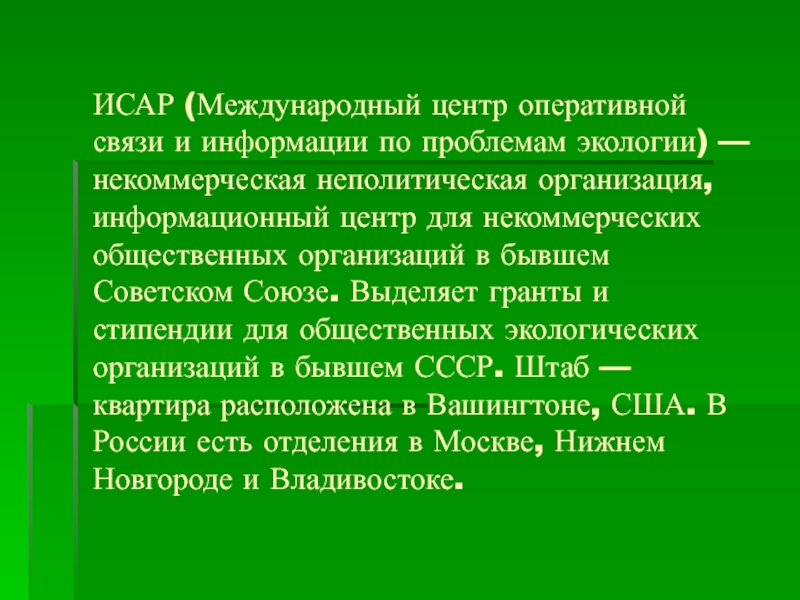 ИСАР (Международный центр оперативной связи и информации по проблемам экологии) — некоммерческая неполитическая организация, информационный центр для некоммерческих общественных организаций в бывшем Советском Союзе. Выделяет гранты и стипендии для общественных экологических организаций в бывшем СССР. Штаб — квартира расположена в Вашингтоне, США. В России есть отделения в Москве, Нижнем Новгороде и Владивостоке.